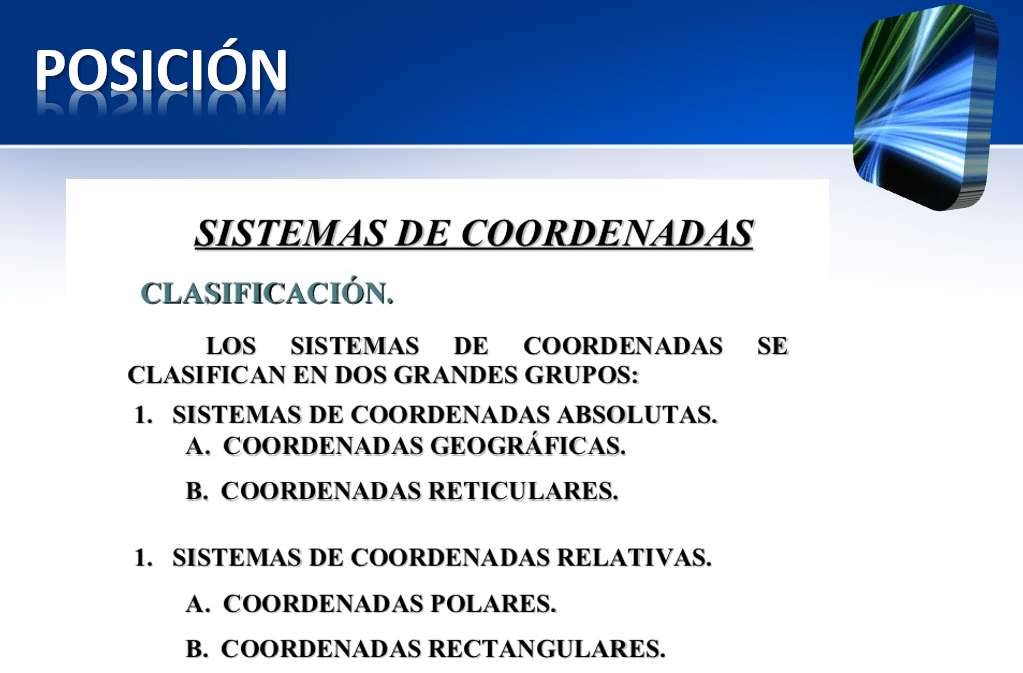 POSICIÓN

SISTEMAS DE COORDENADAS

CLASIFICACIÓN.

LOS SISTEMAS DE COORDENADAS SE CLASIFICAN EN DOS GRANDES GRUPOS:

1. SISTEMAS DE COORDENADAS ABSOLUTAS.
A. COORDENADAS GEOGRÁFICAS.
B. COORDENADAS RETICULARES.

1. SISTEMAS DE COORDENADAS RELATIVAS.
A. COORDENADAS POLARES.
B. COORDENADAS RECTANGULARES.